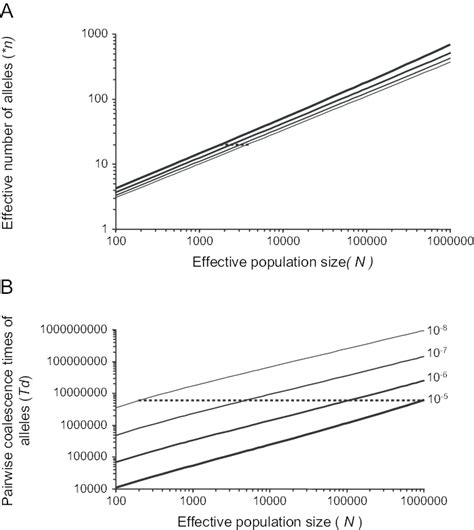 A

Effective number of alleles (*n)

1000
100
10
1

100 1000 10000 100000 1000000

Effective population size( N )

B

Pairwise coalescence times of alleles (Td)

1000000000
100000000
10000000
1000000
100000
10000

$10^{-8}$
$10^{-7}$
$10^{-6}$
$10^{-5}$

100 1000 10000 100000 1000000

Effective population size ( N )